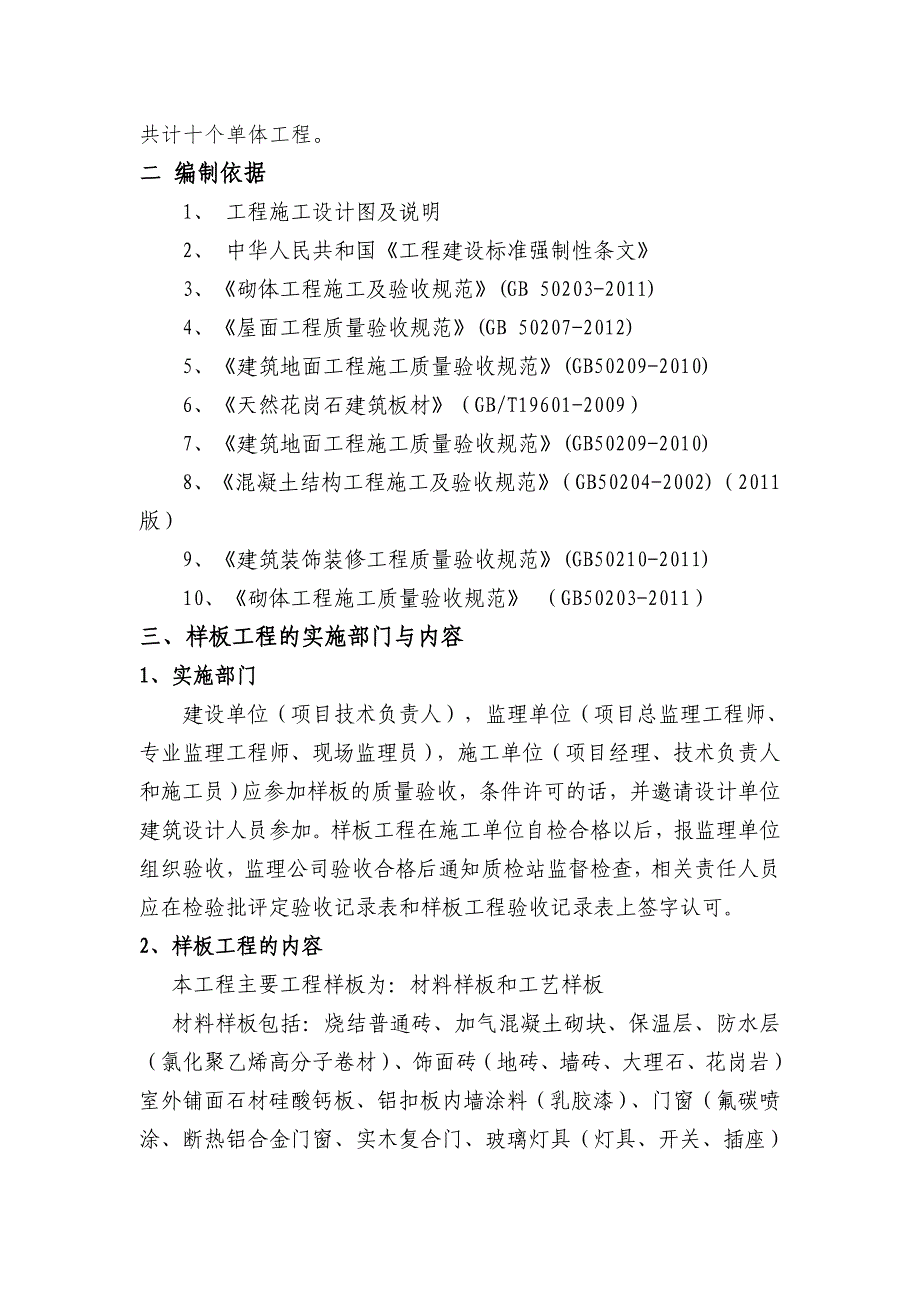 共计十个单体工程。

二 编制依据

1、 工程施工设计图及说明

2、 中华人民共和国《工程建设标准强制性条文》

3、《砌体工程施工及验收规范》(GB 50203-2011)

4、《屋面工程质量验收规范》(GB 50207-2012)

5、《建筑地面工程施工质量验收规范》(GB50209-2010)

6、《天然花岗石建筑板材》(GB/T19601-2009)

7、《建筑地面工程施工质量验收规范》(GB50209-2010)

8、《混凝土结构工程施工及验收规范》(GB50204-2002)(2011版)

9、《建筑装饰装修工程质量验收规范》(GB50210-2011)

10、《砌体工程施工质量验收规范》 (GB50203-2011)

三、样板工程的实施部门与内容

1、实施部门

建设单位(项目技术负责人),监理单位(项目总监理工程师、专业监理工程师、现场监理员),施工单位(项目经理、技术负责人和施工员)应参加样板的质量验收,条件许可的话,并邀请设计单位建筑设计人员参加。样板工程在施工单位自检合格以后,报监理单位组织验收,监理公司验收合格后通知质检站监督检查,相关责任人员应在检验批评定验收记录表和样板工程验收记录表上签字认可。

2、样板工程的内容

本工程主要工程样板为:材料样板和工艺样板

材料样板包括:烧结普通砖、加气混凝土砌块、保温层、防水层(氯化聚乙烯高分子卷材)、饰面砖(地砖、墙砖、大理石、花岗岩)室外铺面石材硅酸钙板、铝扣板内墙涂料(乳胶漆)、门窗(氟碳喷涂、断热铝合金门窗、实木复合门、玻璃灯具(灯具、开关、插座)